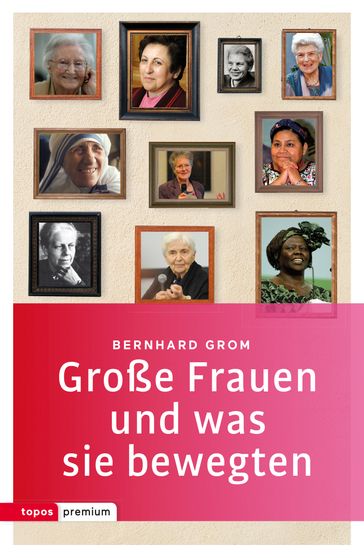 BERNHARD GROM

Große Frauen und was sie bewegten

topos premium